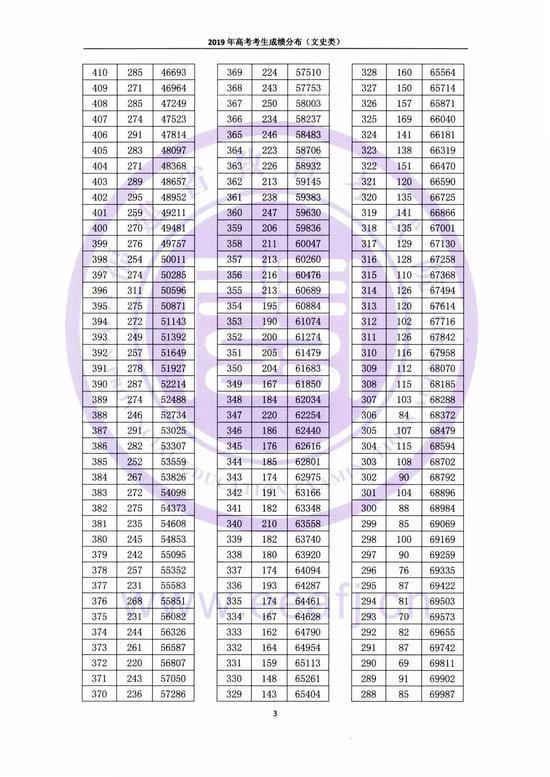 2019年高考考生成绩分布（文史类）

| 410 | 285 | 46693 |
|---|---|---|
| 409 | 271 | 46964 |
| 408 | 285 | 47249 |
| 407 | 274 | 47523 |
| 406 | 291 | 47814 |
| 405 | 283 | 48097 |
| 404 | 271 | 48368 |
| 403 | 289 | 48657 |
| 402 | 295 | 48952 |
| 401 | 259 | 49211 |
| 400 | 270 | 49481 |
| 399 | 276 | 49757 |
| 398 | 254 | 50011 |
| 397 | 274 | 50285 |
| 396 | 311 | 50596 |
| 395 | 275 | 50871 |
| 394 | 272 | 51143 |
| 393 | 249 | 51392 |
| 392 | 257 | 51649 |
| 391 | 278 | 51927 |
| 390 | 287 | 52214 |
| 389 | 274 | 52488 |
| 388 | 246 | 52734 |
| 387 | 291 | 53025 |
| 386 | 282 | 53307 |
| 385 | 252 | 53559 |
| 384 | 267 | 53826 |
| 383 | 272 | 54098 |
| 382 | 275 | 54373 |
| 381 | 235 | 54608 |
| 380 | 245 | 54853 |
| 379 | 242 | 55095 |
| 378 | 257 | 55352 |
| 377 | 231 | 55583 |
| 376 | 268 | 55851 |
| 375 | 231 | 56082 |
| 374 | 244 | 56326 |
| 373 | 261 | 56587 |
| 372 | 220 | 56807 |
| 371 | 243 | 57050 |
| 370 | 236 | 57286 |

| 369 | 224 | 57510 |
|---|---|---|
| 368 | 243 | 57753 |
| 367 | 250 | 58003 |
| 366 | 234 | 58237 |
| 365 | 246 | 58483 |
| 364 | 223 | 58706 |
| 363 | 226 | 58932 |
| 362 | 213 | 59145 |
| 361 | 238 | 59383 |
| 360 | 247 | 59630 |
| 359 | 206 | 59836 |
| 358 | 211 | 60047 |
| 357 | 213 | 60260 |
| 356 | 216 | 60476 |
| 355 | 213 | 60689 |
| 354 | 195 | 60884 |
| 353 | 190 | 61074 |
| 352 | 200 | 61274 |
| 351 | 205 | 61479 |
| 350 | 204 | 61683 |
| 349 | 167 | 61850 |
| 348 | 184 | 62034 |
| 347 | 220 | 62254 |
| 346 | 186 | 62440 |
| 345 | 176 | 62616 |
| 344 | 185 | 62801 |
| 343 | 174 | 62975 |
| 342 | 191 | 63166 |
| 341 | 182 | 63348 |
| 340 | 210 | 63558 |
| 339 | 182 | 63740 |
| 338 | 180 | 63920 |
| 337 | 174 | 64094 |
| 336 | 193 | 64287 |
| 335 | 174 | 64461 |
| 334 | 167 | 64628 |
| 333 | 162 | 64790 |
| 332 | 164 | 64954 |
| 331 | 159 | 65113 |
| 330 | 148 | 65261 |
| 329 | 143 | 65404 |

| 328 | 160 | 65564 |
|---|---|---|
| 327 | 150 | 65714 |
| 326 | 157 | 65871 |
| 325 | 169 | 66040 |
| 324 | 141 | 66181 |
| 323 | 138 | 66319 |
| 322 | 151 | 66470 |
| 321 | 120 | 66590 |
| 320 | 135 | 66725 |
| 319 | 141 | 66866 |
| 318 | 135 | 67001 |
| 317 | 129 | 67130 |
| 316 | 128 | 67258 |
| 315 | 110 | 67368 |
| 314 | 126 | 67494 |
| 313 | 120 | 67614 |
| 312 | 102 | 67716 |
| 311 | 126 | 67842 |
| 310 | 116 | 67958 |
| 309 | 112 | 68070 |
| 308 | 115 | 68185 |
| 307 | 103 | 68288 |
| 306 | 84 | 68372 |
| 305 | 107 | 68479 |
| 304 | 115 | 68594 |
| 303 | 108 | 68702 |
| 302 | 90 | 68792 |
| 301 | 104 | 68896 |
| 300 | 88 | 68984 |
| 299 | 85 | 69069 |
| 298 | 100 | 69169 |
| 297 | 90 | 69259 |
| 296 | 76 | 69335 |
| 295 | 87 | 69422 |
| 294 | 81 | 69503 |
| 293 | 70 | 69573 |
| 292 | 82 | 69655 |
| 291 | 87 | 69742 |
| 290 | 69 | 69811 |
| 289 | 91 | 69902 |
| 288 | 85 | 69987 |

3

www.eeafj.cn